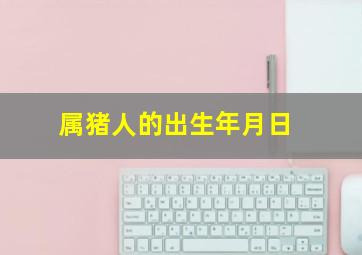 属猪人的出生年月日